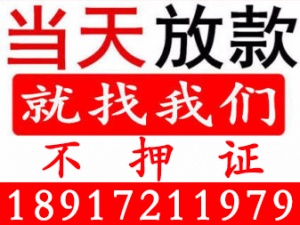 当天放款

就找我们

不 押 证

18917211979